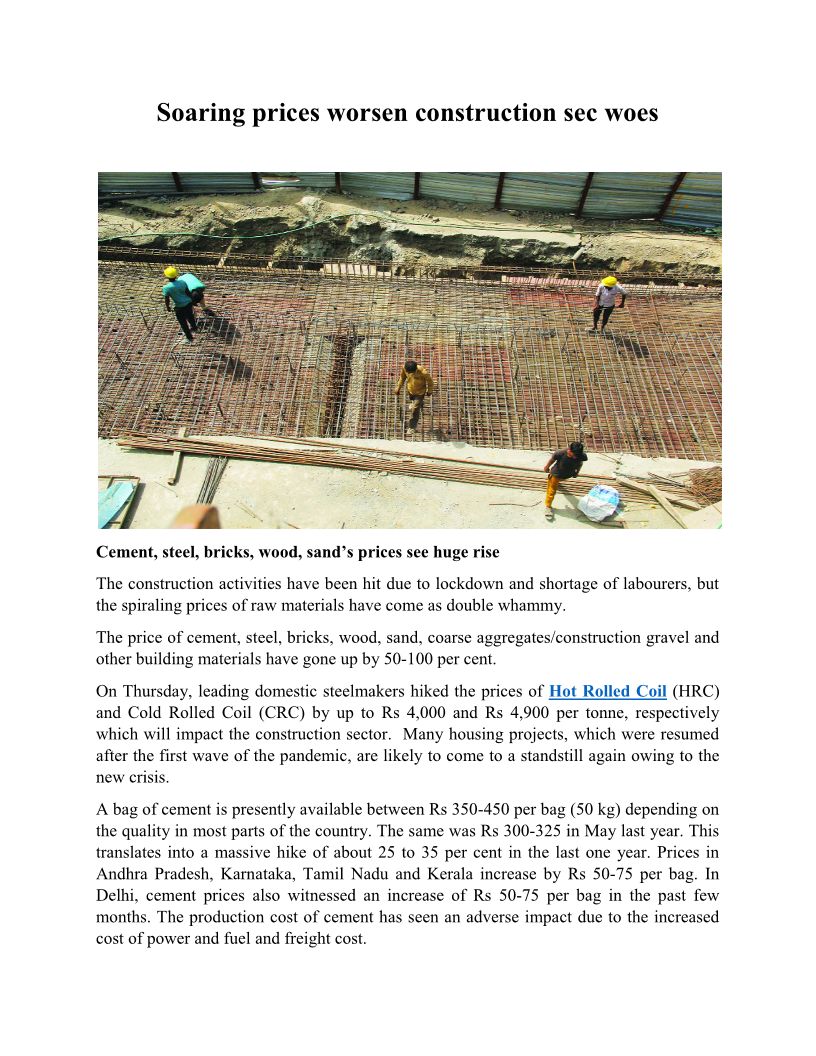 Soaring prices worsen construction sec woes

Cement, steel, bricks, wood, sand's prices see huge rise

The construction activities have been hit due to lockdown and shortage of labourers, but the spiraling prices of raw materials have come as double whammy.

The price of cement, steel, bricks, wood, sand, coarse aggregates/construction gravel and other building materials have gone up by 50-100 per cent.

On Thursday, leading domestic steelmakers hiked the prices of Hot Rolled Coil (HRC) and Cold Rolled Coil (CRC) by up to Rs 4,000 and Rs 4,900 per tonne, respectively which will impact the construction sector. Many housing projects, which were resumed after the first wave of the pandemic, are likely to come to a standstill again owing to the new crisis.

A bag of cement is presently available between Rs 350-450 per bag (50 kg) depending on the quality in most parts of the country. The same was Rs 300-325 in May last year. This translates into a massive hike of about 25 to 35 per cent in the last one year. Prices in Andhra Pradesh, Karnataka, Tamil Nadu and Kerala increase by Rs 50-75 per bag. In Delhi, cement prices also witnessed an increase of Rs 50-75 per bag in the past few months. The production cost of cement has seen an adverse impact due to the increased cost of power and fuel and freight cost.